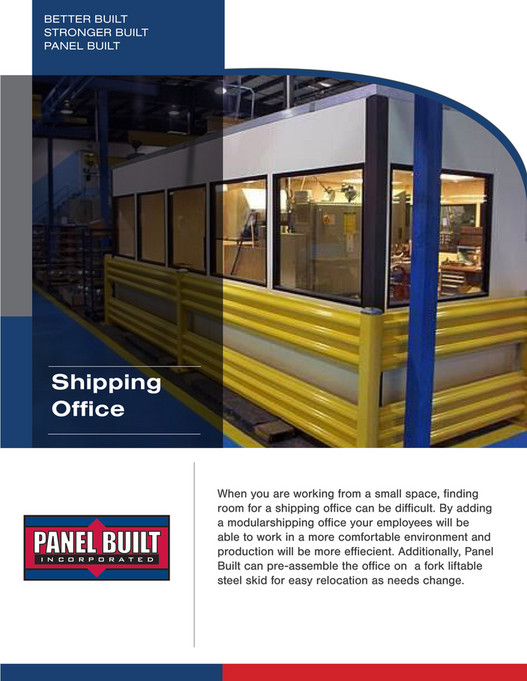 BETTER BUILT
STRONGER BUILT
PANEL BUILT

Shipping Office

PANEL BUILT
INCORPORATED

When you are working from a small space, finding room for a shipping office can be difficult. By adding a modularshipping office your employees will be able to work in a more comfortable environment and production will be more effiecient. Additionally, Panel Built can pre-assemble the office on a fork liftable steel skid for easy relocation as needs change.